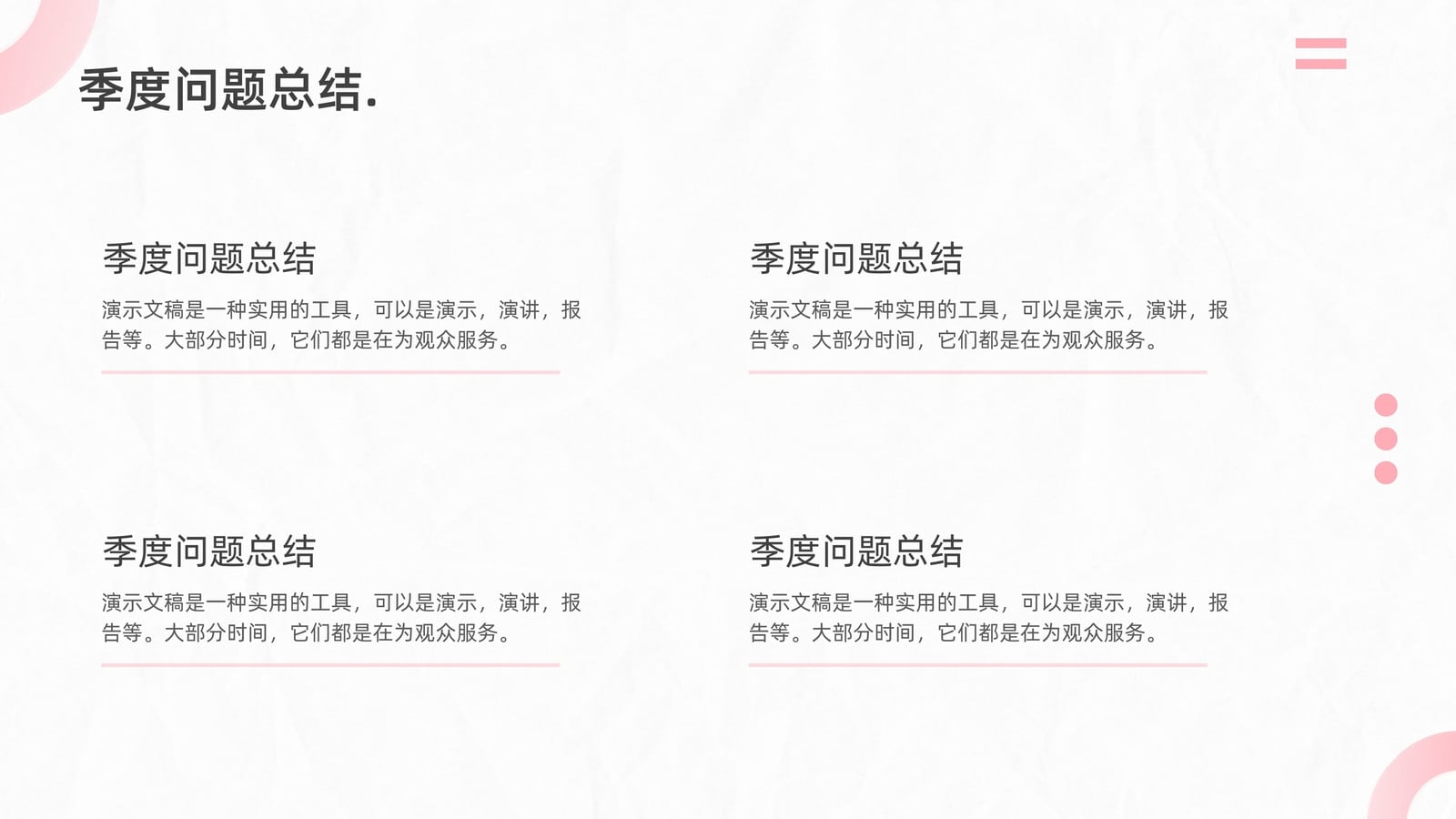 季度问题总结.

季度问题总结

演示文稿是一种实用的工具，可以是演示，演讲，报告等。大部分时间，它们都是在为观众服务。

季度问题总结

演示文稿是一种实用的工具，可以是演示，演讲，报告等。大部分时间，它们都是在为观众服务。

季度问题总结

演示文稿是一种实用的工具，可以是演示，演讲，报告等。大部分时间，它们都是在为观众服务。

季度问题总结

演示文稿是一种实用的工具，可以是演示，演讲，报告等。大部分时间，它们都是在为观众服务。